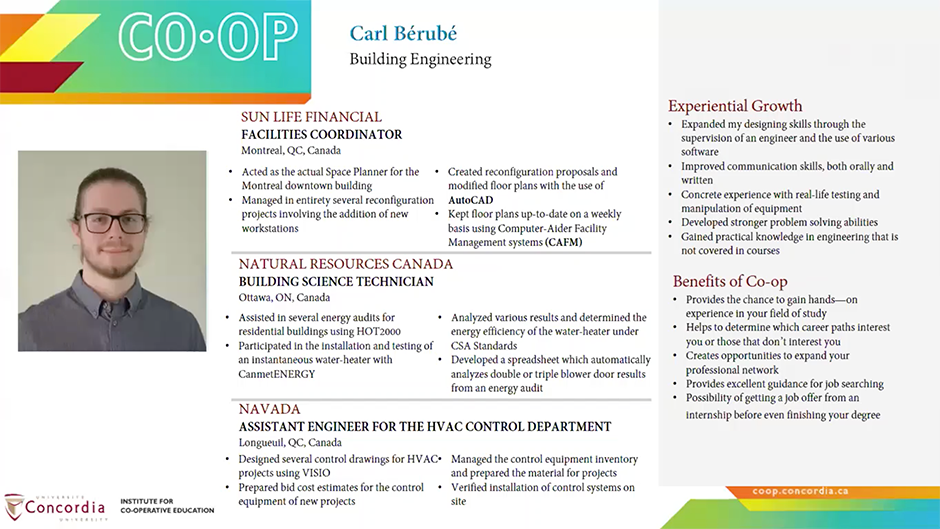 CO·OP

Carl Bérubé

Building Engineering

SUN LIFE FINANCIAL

FACILITIES COORDINATOR

Montreal, QC, Canada

• Acted as the actual Space Planner for the Montreal downtown building
• Managed in entirety several reconfiguration projects involving the addition of new workstations

• Created reconfiguration proposals and modified floor plans with the use of AutoCAD
• Kept floor plans up-to-date on a weekly basis using Computer-Aider Facility Management systems (CAFM)

NATURAL RESOURCES CANADA

BUILDING SCIENCE TECHNICIAN

Ottawa, ON, Canada

• Assisted in several energy audits for residential buildings using HOT2000
• Participated in the installation and testing of an instantaneous water-heater with CanmetENERGY

• Analyzed various results and determined the energy efficiency of the water-heater under CSA Standards
• Developed a spreadsheet which automatically analyzes double or triple blower door results from an energy audit

NAVADA

ASSISTANT ENGINEER FOR THE HVAC CONTROL DEPARTMENT

Longueuil, QC, Canada

• Designed several control drawings for HVAC projects using VISIO
• Prepared bid cost estimates for the control equipment of new projects

• Managed the control equipment inventory and prepared the material for projects
• Verified installation of control systems on site

Experiential Growth

• Expanded my designing skills through the supervision of an engineer and the use of various software
• Improved communication skills, both orally and written
• Concrete experience with real-life testing and manipulation of equipment
• Developed stronger problem solving abilities
• Gained practical knowledge in engineering that is not covered in courses

Benefits of Co-op

• Provides the chance to gain hands—on experience in your field of study
• Helps to determine which career paths interest you or those that don't interest you
• Creates opportunities to expand your professional network
• Provides excellent guidance for job searching
• Possibility of getting a job offer from an internship before even finishing your degree

UNIVERSITÉ Concordia UNIVERSITY

INSTITUTE FOR CO-OPERATIVE EDUCATION

coop.concordia.ca